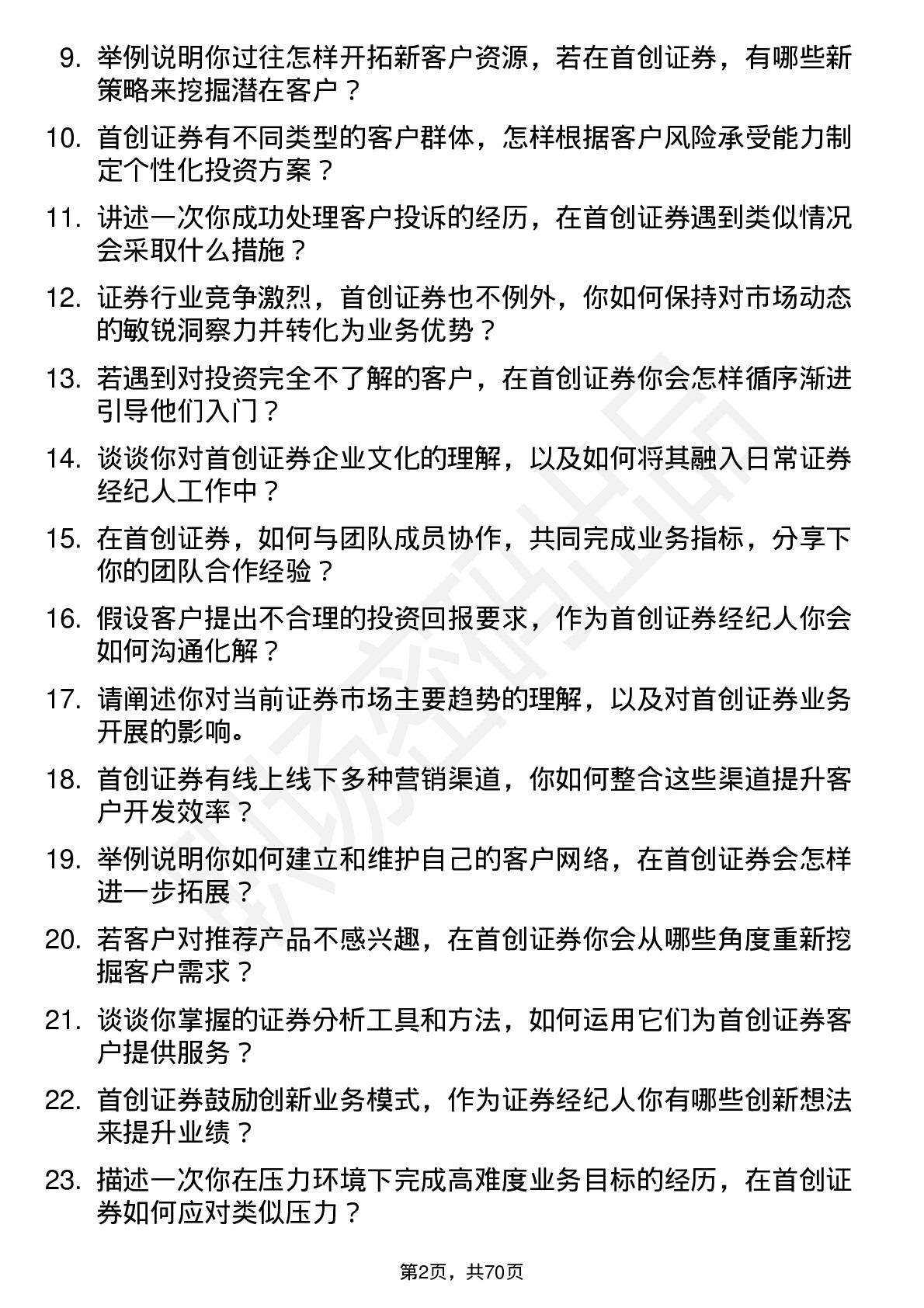 9. 举例说明你过往怎样开拓新客户资源，若在首创证券，有哪些新策略来挖掘潜在客户？

10. 首创证券有不同类型的客户群体，怎样根据客户风险承受能力制定个性化投资方案？

11. 讲述一次你成功处理客户投诉的经历，在首创证券遇到类似情况会采取什么措施？

12. 证券行业竞争激烈，首创证券也不例外，你如何保持对市场动态的敏锐洞察力并转化为业务优势？

13. 若遇到对投资完全不了解的客户，在首创证券你会怎样循序渐进引导他们入门？

14. 谈谈你对首创证券企业文化的理解，以及如何将其融入日常证券经纪人工作中？

15. 在首创证券，如何与团队成员协作，共同完成业务指标，分享下你的团队合作经验？

16. 假设客户提出不合理的投资回报要求，作为首创证券经纪人你会如何沟通化解？

17. 请阐述你对当前证券市场主要趋势的理解，以及对首创证券业务开展的影响。

18. 首创证券有线上线下多种营销渠道，你如何整合这些渠道提升客户开发效率？

19. 举例说明你如何建立和维护自己的客户网络，在首创证券会怎样进一步拓展？

20. 若客户对推荐产品不感兴趣，在首创证券你会从哪些角度重新挖掘客户需求？

21. 谈谈你掌握的证券分析工具和方法，如何运用它们为首创证券客户提供服务？

22. 首创证券鼓励创新业务模式，作为证券经纪人你有哪些创新想法来提升业绩？

23. 描述一次你在压力环境下完成高难度业务目标的经历，在首创证券如何应对类似压力？

第2页，共70页